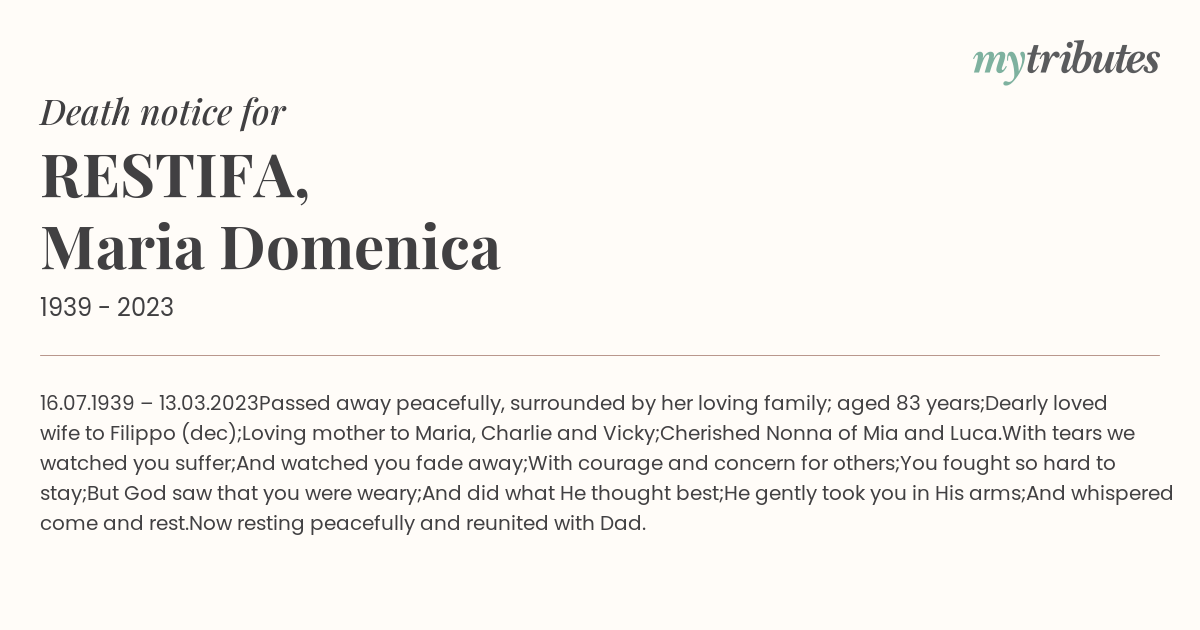 mytributes

Death notice for

RESTIFA,
Maria Domenica

1939 - 2023

16.07.1939 – 13.03.2023Passed away peacefully, surrounded by her loving family; aged 83 years;Dearly loved wife to Filippo (dec);Loving mother to Maria, Charlie and Vicky;Cherished Nonna of Mia and Luca.With tears we watched you suffer;And watched you fade away;With courage and concern for others;You fought so hard to stay;But God saw that you were weary;And did what He thought best;He gently took you in His arms;And whispered come and rest.Now resting peacefully and reunited with Dad.